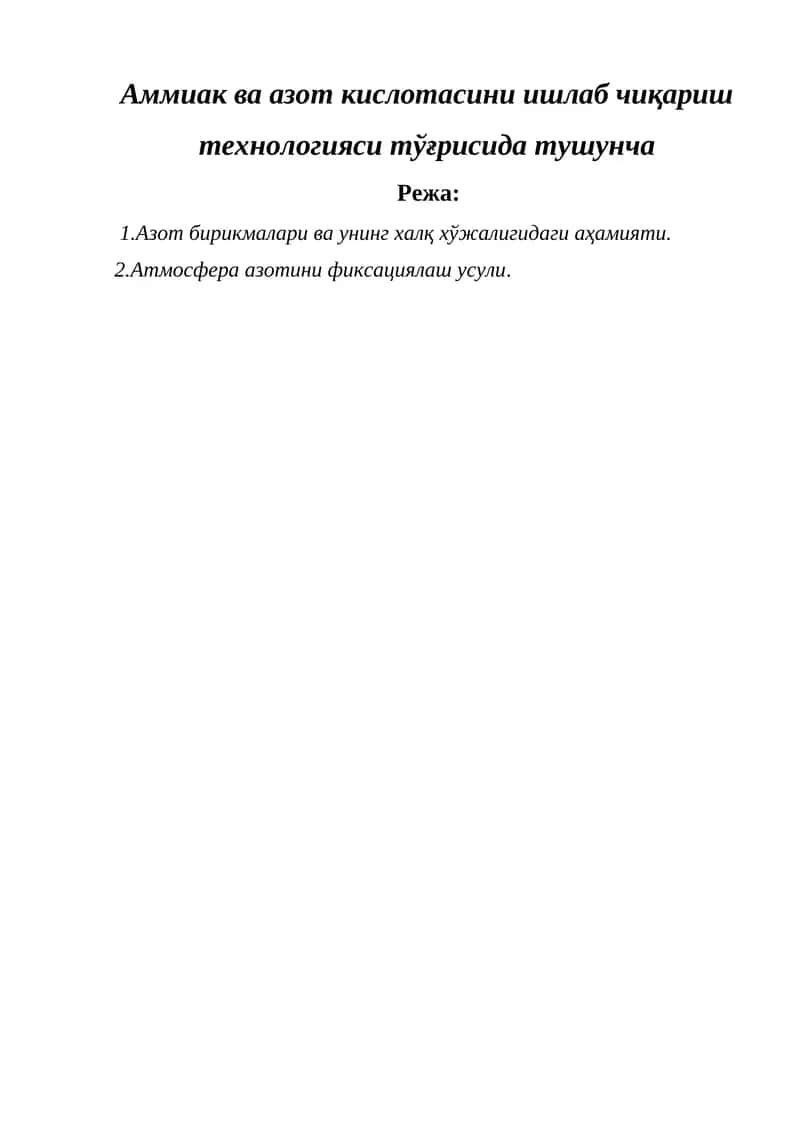 Аммиак ва азот кислотасини ишлаб чиқариш технологияси тўғрисида тушунча

Режа:

1.Азот бирикмалари ва унинг халқ хўжалигидаги аҳамияти.

2.Атмосфера азотини фиксациялаш усули.